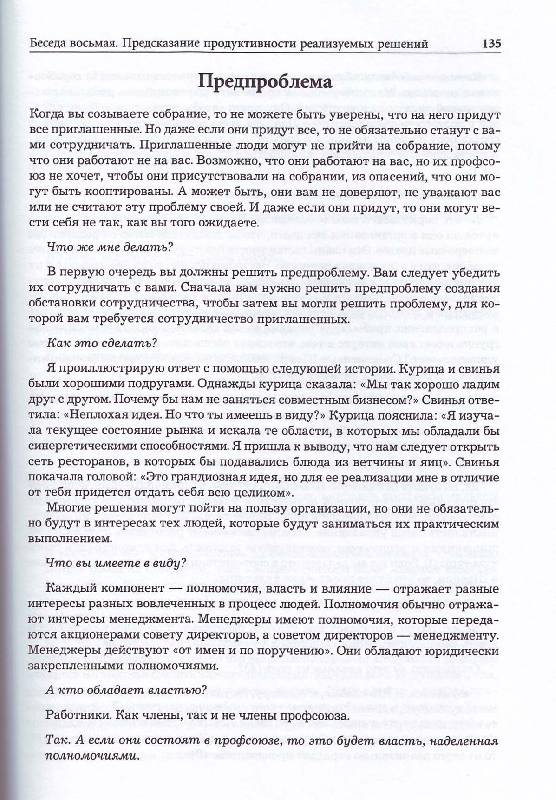 Беседа восьмая. Предсказание продуктивности реализуемых решений 135

Предпроблема

Когда вы созываете собрание, то не можете быть уверены, что на него придут все приглашенные. Но даже если они придут все, то не обязательно станут с вами сотрудничать. Приглашенные люди могут не прийти на собрание, потому что они работают не на вас. Возможно, что они работают на вас, но их профсоюз не хочет, чтобы они присутствовали на собрании, из опасений, что они могут быть кооптированы. А может быть, они вам не доверяют, не уважают вас или не считают эту проблему своей. И даже если они придут, то они могут вести себя не так, как вы того ожидаете.

Что же мне делать?

В первую очередь вы должны решить предпроблему. Вам следует убедить их сотрудничать с вами. Сначала вам нужно решить предпроблему создания обстановки сотрудничества, чтобы затем вы могли решить проблему, для которой вам требуется сотрудничество приглашенных.

Как это сделать?

Я проиллюстрирую ответ с помощью следующей истории. Курица и свинья были хорошими подругами. Однажды курица сказала: «Мы так хорошо ладим друг с другом. Почему бы нам не заняться совместным бизнесом?» Свинья ответила: «Неплохая идея. Но что ты имеешь в виду?» Курица пояснила: «Я изучала текущее состояние рынка и искала те области, в которых мы обладали бы синергетическими способностями. Я пришла к выводу, что нам следует открыть сеть ресторанов, в которых бы подавались блюда из ветчины и яиц». Свинья покачала головой: «Это грандиозная идея, но для ее реализации мне в отличие от тебя придется отдать себя всю целиком».

Многие решения могут пойти на пользу организации, но они не обязательно будут в интересах тех людей, которые будут заниматься их практическим выполнением.

Что вы имеете в виду?

Каждый компонент — полномочия, власть и влияние — отражает разные интересы разных вовлеченных в процесс людей. Полномочия обычно отражают интересы менеджмента. Менеджеры имеют полномочия, которые передаются акционерами совету директоров, а советом директоров — менеджменту. Менеджеры действуют «от имен и по поручению». Они обладают юридически закрепленными полномочиями.

А кто обладает властью?

Работники. Как члены, так и не члены профсоюза.

Так. А если они состоят в профсоюзе, то это будет власть, наделенная полномочиями.